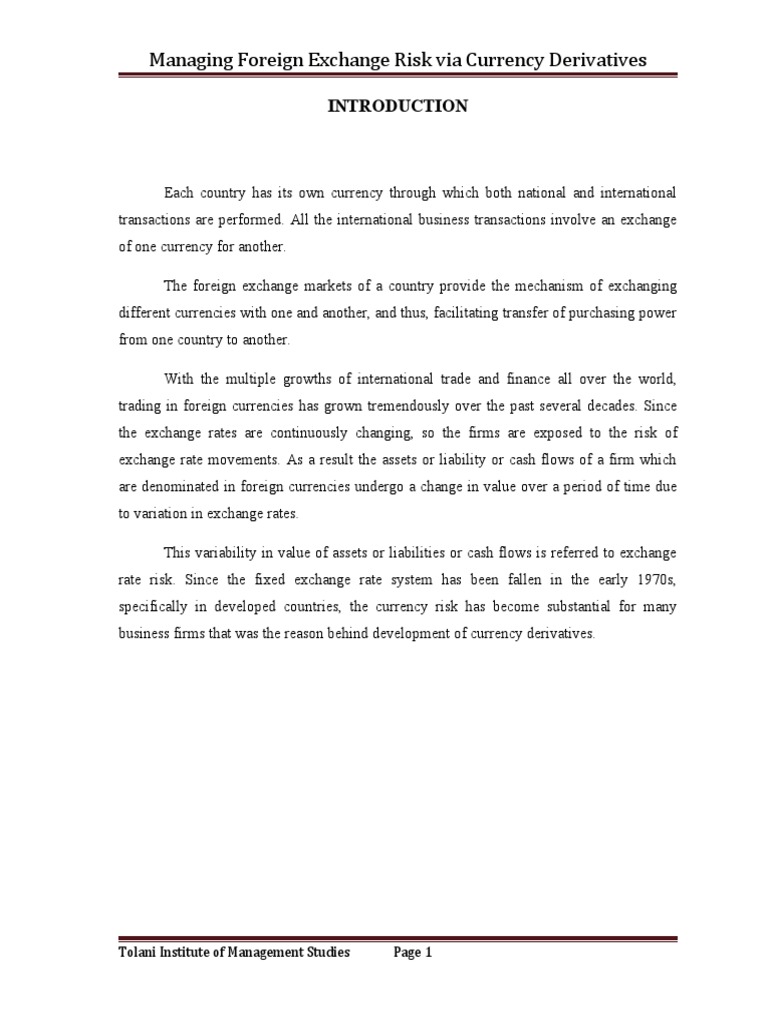 Managing Foreign Exchange Risk via Currency Derivatives

INTRODUCTION

Each country has its own currency through which both national and international transactions are performed. All the international business transactions involve an exchange of one currency for another.

The foreign exchange markets of a country provide the mechanism of exchanging different currencies with one and another, and thus, facilitating transfer of purchasing power from one country to another.

With the multiple growths of international trade and finance all over the world, trading in foreign currencies has grown tremendously over the past several decades. Since the exchange rates are continuously changing, so the firms are exposed to the risk of exchange rate movements. As a result the assets or liability or cash flows of a firm which are denominated in foreign currencies undergo a change in value over a period of time due to variation in exchange rates.

This variability in value of assets or liabilities or cash flows is referred to exchange rate risk. Since the fixed exchange rate system has been fallen in the early 1970s, specifically in developed countries, the currency risk has become substantial for many business firms that was the reason behind development of currency derivatives.

Tolani Institute of Management Studies Page 1